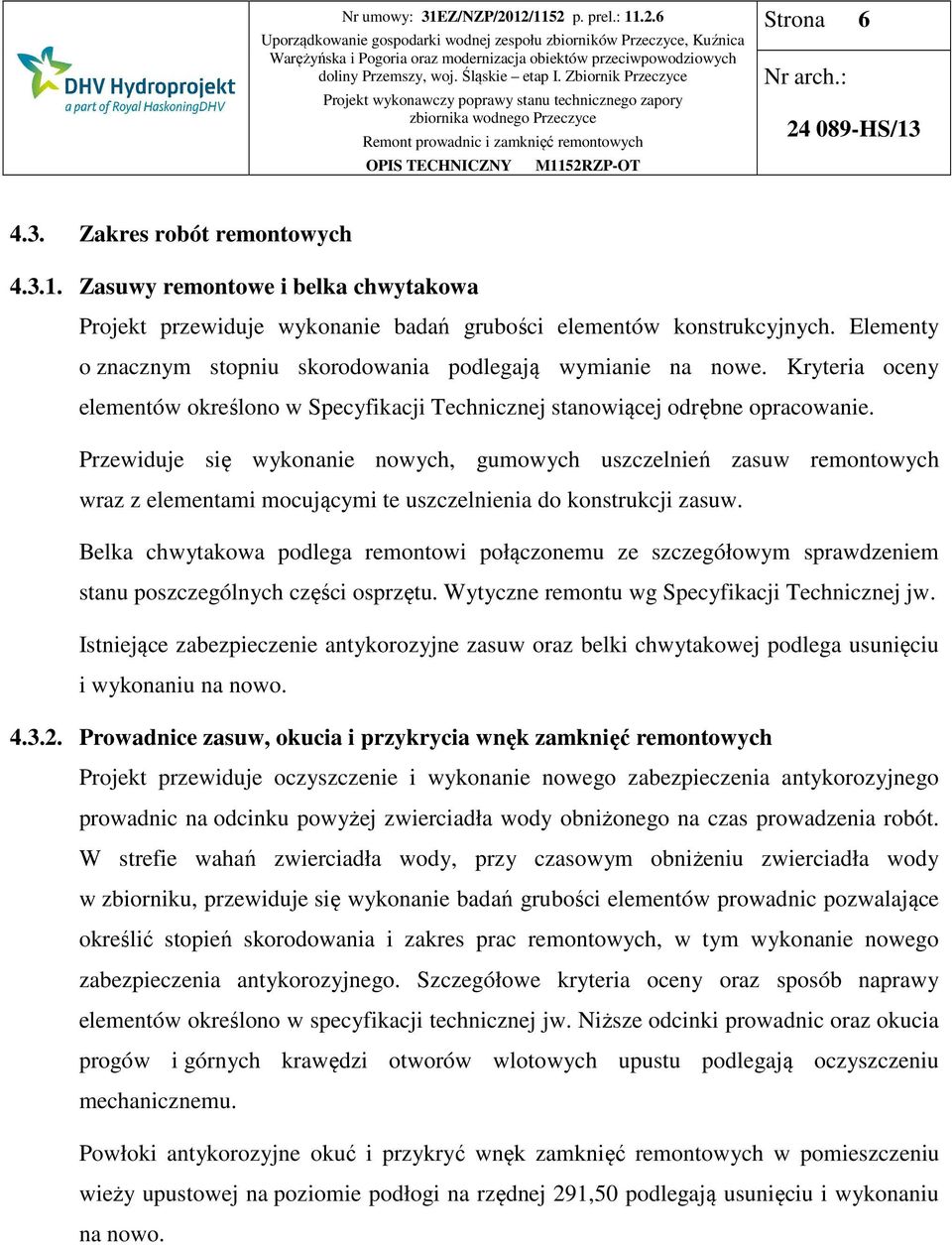 DHV Hydroprojekt
a part of Royal HaskoningDHV

Nr umowy: 31EZ/NZP/2012/1152 p. prel.: 11.2.6
Uporządkowanie gospodarki wodnej zespołu zbiorników Przeczyce, Kuźnica Warężyńska i Pogoria oraz modernizacja obiektów przeciwpowodziowych doliny Przemszy, woj. Śląskie – etap I. Zbiornik Przeczyce
Projekt wykonawczy poprawy stanu technicznego zapory zbiornika wodnego Przeczyce
Remont prowadnic i zamknięć remontowych
OPIS TECHNICZNY M1152RZP-OT

Strona 6
Nr arch.:
24 089-HS/13

4.3. Zakres robót remontowych

4.3.1. Zasuwy remontowe i belka chwytakowa

Projekt przewiduje wykonanie badań grubości elementów konstrukcyjnych. Elementy o znacznym stopniu skorodowania podlegają wymianie na nowe. Kryteria oceny elementów określono w Specyfikacji Technicznej stanowiącej odrębne opracowanie.

Przewiduje się wykonanie nowych, gumowych uszczelnień zasuw remontowych wraz z elementami mocującymi te uszczelnienia do konstrukcji zasuw.

Belka chwytakowa podlega remontowi połączonemu ze szczegółowym sprawdzeniem stanu poszczególnych części osprzętu. Wytyczne remontu wg Specyfikacji Technicznej jw.

Istniejące zabezpieczenie antykorozyjne zasuw oraz belki chwytakowej podlega usunięciu i wykonaniu na nowo.

4.3.2. Prowadnice zasuw, okucia i przykrycia wnęk zamknięć remontowych

Projekt przewiduje oczyszczenie i wykonanie nowego zabezpieczenia antykorozyjnego prowadnic na odcinku powyżej zwierciadła wody obniżonego na czas prowadzenia robót. W strefie wahań zwierciadła wody, przy czasowym obniżeniu zwierciadła wody w zbiorniku, przewiduje się wykonanie badań grubości elementów prowadnic pozwalające określić stopień skorodowania i zakres prac remontowych, w tym wykonanie nowego zabezpieczenia antykorozyjnego. Szczegółowe kryteria oceny oraz sposób naprawy elementów określono w specyfikacji technicznej jw. Niższe odcinki prowadnic oraz okucia progów i górnych krawędzi otworów wlotowych upustu podlegają oczyszczeniu mechanicznemu.

Powłoki antykorozyjne okuć i przykryć wnęk zamknięć remontowych w pomieszczeniu wieży upustowej na poziomie podłogi na rzędnej 291,50 podlegają usunięciu i wykonaniu na nowo.